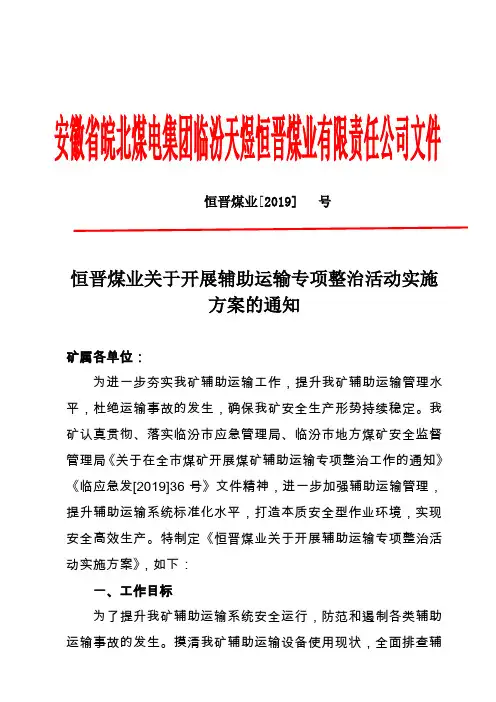 安徽省皖北煤电集团临汾天煜恒晋煤业有限责任公司文件

恒晋煤业[2019]　　号

恒晋煤业关于开展辅助运输专项整治活动实施方案的通知

矿属各单位：

为进一步夯实我矿辅助运输工作，提升我矿辅助运输管理水平，杜绝运输事故的发生，确保我矿安全生产形势持续稳定。我矿认真贯彻、落实临汾市应急管理局、临汾市地方煤矿安全监督管理局《关于在全市煤矿开展煤矿辅助运输专项整治工作的通知》《临应急发[2019]36 号》文件精神，进一步加强辅助运输管理，提升辅助运输系统标准化水平，打造本质安全型作业环境，实现安全高效生产。特制定《恒晋煤业关于开展辅助运输专项整治活动实施方案》，如下：

一、工作目标

为了提升我矿辅助运输系统安全运行，防范和遏制各类辅助运输事故的发生。摸清我矿辅助运输设备使用现状，全面排查辅